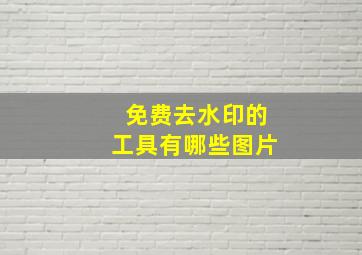 免费去水印的
工具有哪些图片